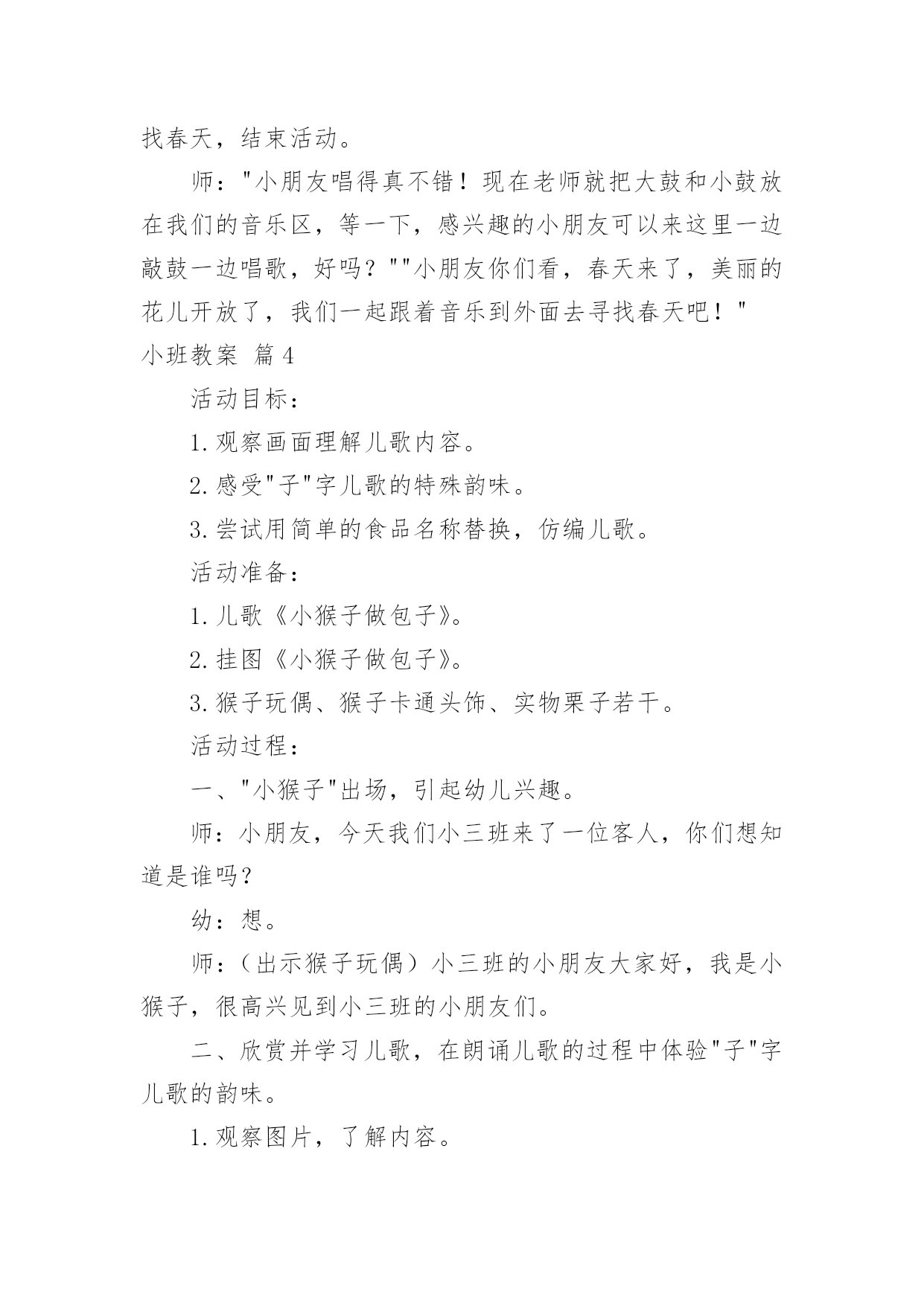 找春天，结束活动。

师："小朋友唱得真不错！现在老师就把大鼓和小鼓放在我们的音乐区，等一下，感兴趣的小朋友可以来这里一边敲鼓一边唱歌，好吗？""小朋友你们看，春天来了，美丽的花儿开放了，我们一起跟着音乐到外面去寻找春天吧！"

小班教案 篇4

活动目标：

1.观察画面理解儿歌内容。

2.感受"子"字儿歌的特殊韵味。

3.尝试用简单的食品名称替换，仿编儿歌。

活动准备：

1.儿歌《小猴子做包子》。

2.挂图《小猴子做包子》。

3.猴子玩偶、猴子卡通头饰、实物栗子若干。

活动过程：

一、"小猴子"出场，引起幼儿兴趣。

师：小朋友，今天我们小三班来了一位客人，你们想知道是谁吗？

幼：想。

师：（出示猴子玩偶）小三班的小朋友大家好，我是小猴子，很高兴见到小三班的小朋友们。

二、欣赏并学习儿歌，在朗诵儿歌的过程中体验"子"字儿歌的韵味。

1.观察图片，了解内容。